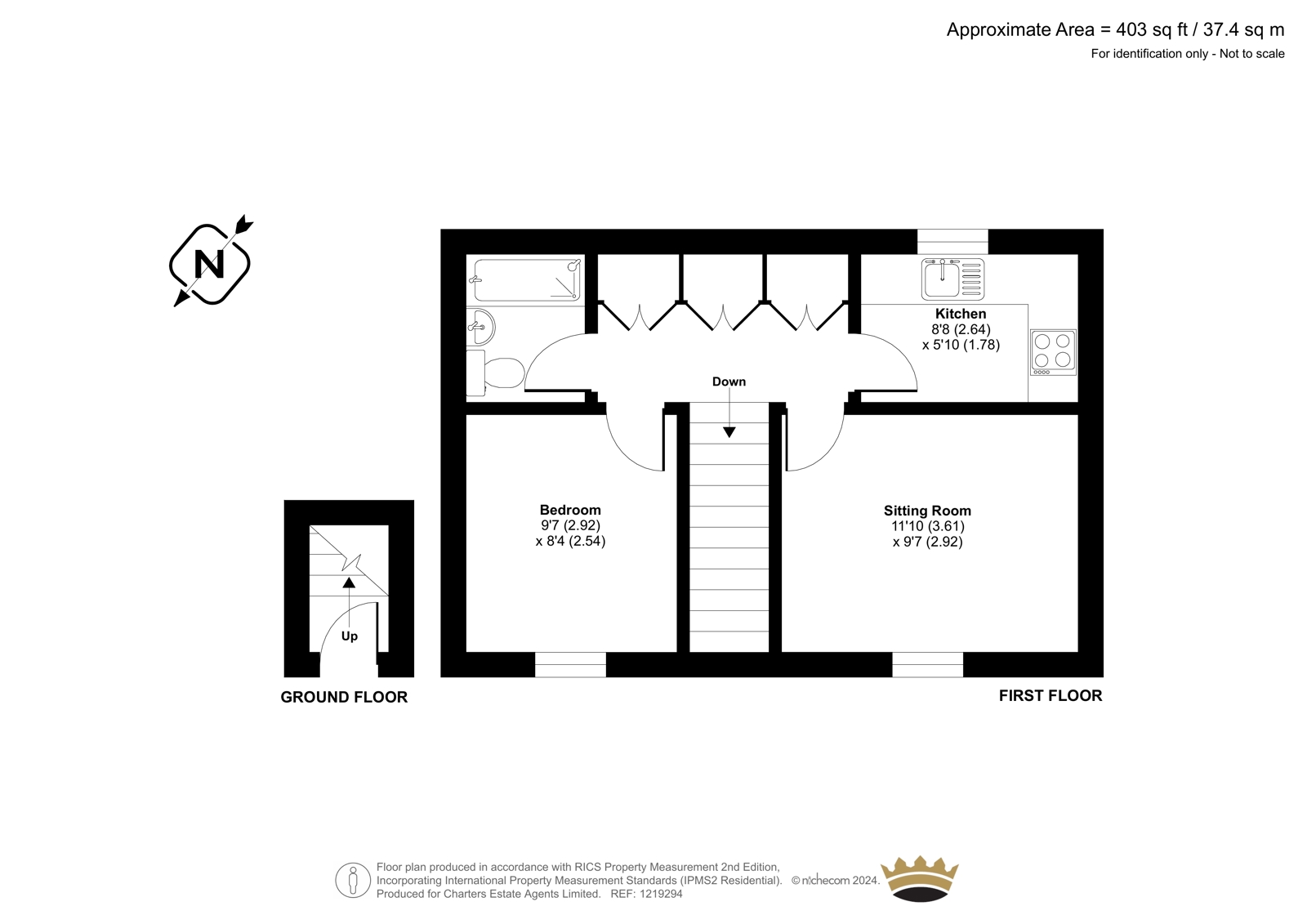 Approximate Area = 403 sq ft / 37.4 sq m
For identification only - Not to scale

N

Kitchen
8'8 (2.64)
x 5'10 (1.78)

Down

Bedroom
9'7 (2.92)
x 8'4 (2.54)

Sitting Room
11'10 (3.61)
x 9'7 (2.92)

Up

GROUND FLOOR

FIRST FLOOR

Floor plan produced in accordance with RICS Property Measurement 2nd Edition, Incorporating International Property Measurement Standards (IPMS2 Residential). © nichecom 2024.
Produced for Charters Estate Agents Limited. REF: 1219294